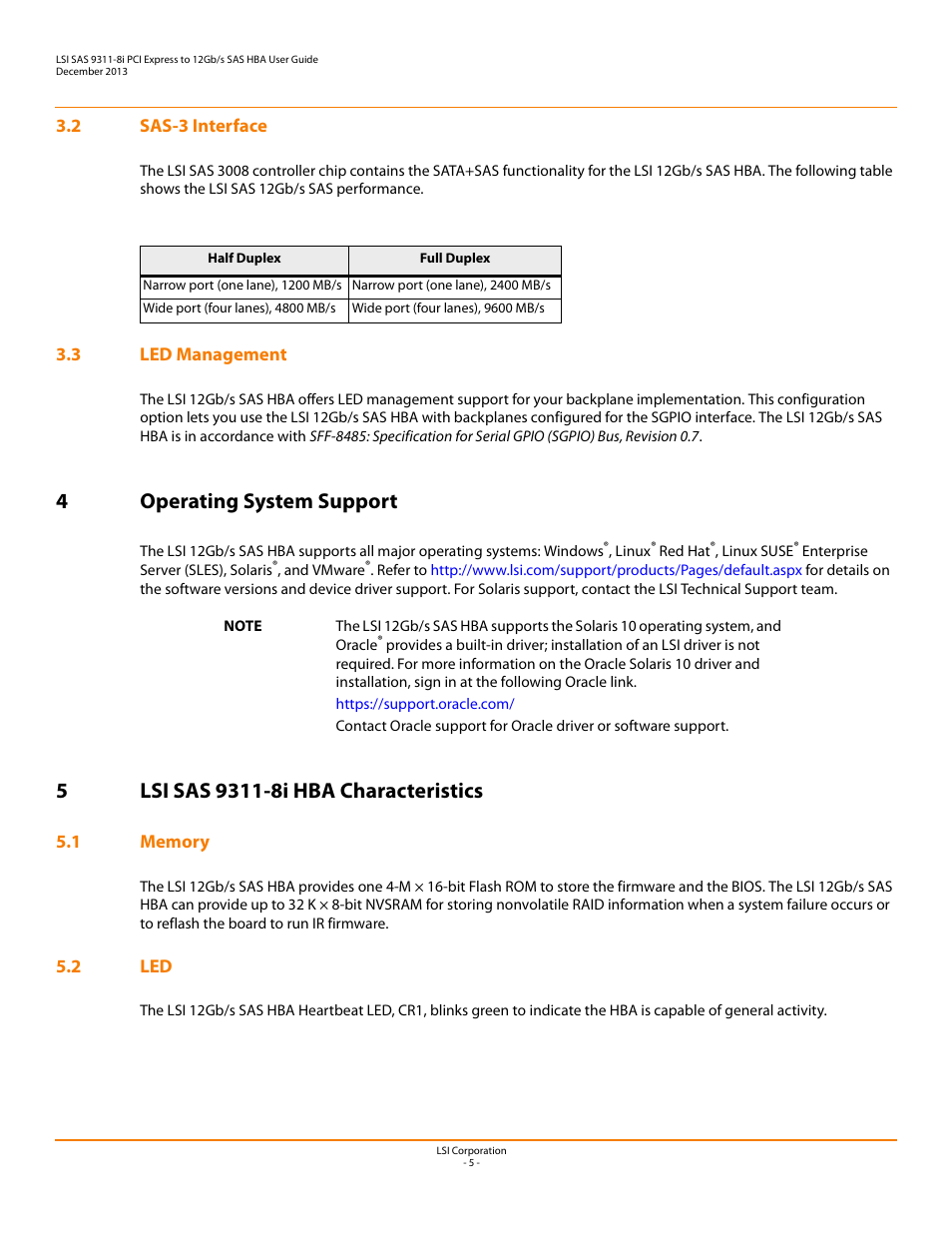 LSI SAS 9311-8i PCI Express to 12Gb/s SAS HBA User Guide
December 2013

3.2 SAS-3 Interface

The LSI SAS 3008 controller chip contains the SATA+SAS functionality for the LSI 12Gb/s SAS HBA. The following table shows the LSI SAS 12Gb/s SAS performance.

| Half Duplex | Full Duplex |
|---|---|
| Narrow port (one lane), 1200 MB/s | Narrow port (one lane), 2400 MB/s |
| Wide port (four lanes), 4800 MB/s | Wide port (four lanes), 9600 MB/s |

3.3 LED Management

The LSI 12Gb/s SAS HBA offers LED management support for your backplane implementation. This configuration option lets you use the LSI 12Gb/s SAS HBA with backplanes configured for the SGPIO interface. The LSI 12Gb/s SAS HBA is in accordance with SFF-8485: Specification for Serial GPIO (SGPIO) Bus, Revision 0.7.

4 Operating System Support

The LSI 12Gb/s SAS HBA supports all major operating systems: Windows®, Linux® Red Hat®, Linux SUSE® Enterprise Server (SLES), Solaris®, and VMware®. Refer to http://www.lsi.com/support/products/Pages/default.aspx for details on the software versions and device driver support. For Solaris support, contact the LSI Technical Support team.

NOTE The LSI 12Gb/s SAS HBA supports the Solaris 10 operating system, and Oracle® provides a built-in driver; installation of an LSI driver is not required. For more information on the Oracle Solaris 10 driver and installation, sign in at the following Oracle link.
https://support.oracle.com/
Contact Oracle support for Oracle driver or software support.

5 LSI SAS 9311-8i HBA Characteristics

5.1 Memory

The LSI 12Gb/s SAS HBA provides one 4-M × 16-bit Flash ROM to store the firmware and the BIOS. The LSI 12Gb/s SAS HBA can provide up to 32 K × 8-bit NVSRAM for storing nonvolatile RAID information when a system failure occurs or to reflash the board to run IR firmware.

5.2 LED

The LSI 12Gb/s SAS HBA Heartbeat LED, CR1, blinks green to indicate the HBA is capable of general activity.

LSI Corporation
- 5 -